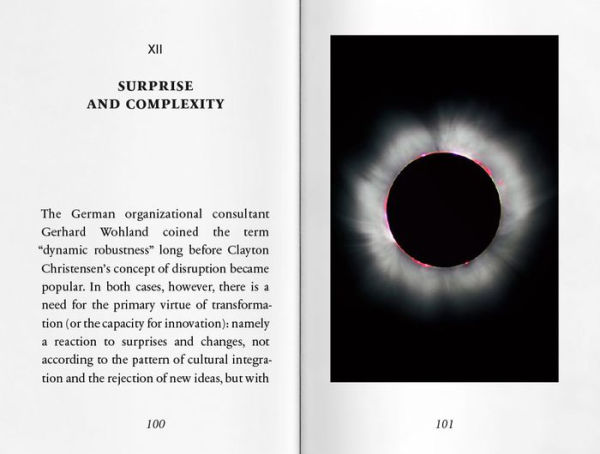 XII

SURPRISE
AND COMPLEXITY

The German organizational consultant Gerhard Wohland coined the term "dynamic robustness" long before Clayton Christensen's concept of disruption became popular. In both cases, however, there is a need for the primary virtue of transformation (or the capacity for innovation): namely a reaction to surprises and changes, not according to the pattern of cultural integration and the rejection of new ideas, but with

100

101